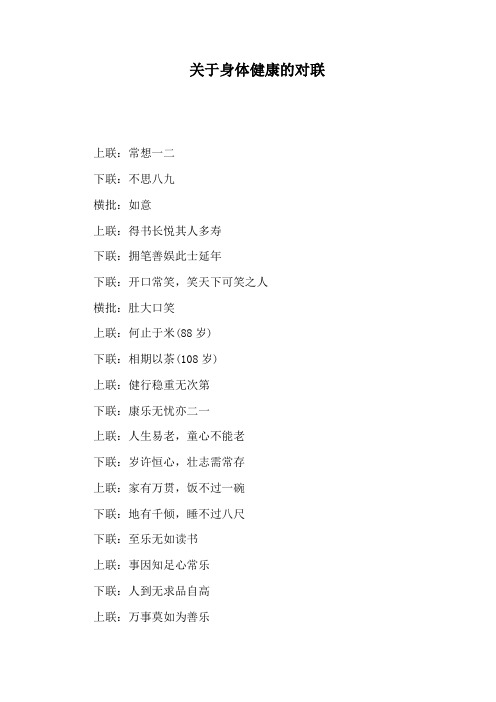 关于身体健康的对联

上联：常想一二

下联：不思八九

横批：如意

上联：得书长悦其人多寿

下联：拥笔善娱此士延年

下联：开口常笑，笑天下可笑之人

横批：肚大口笑

上联：何止于米(88 岁)

下联：相期以茶(108 岁)

上联：健行稳重无次第

下联：康乐无忧亦二一

上联：人生易老，童心不能老

下联：岁许恒心，壮志需常存

上联：家有万贯，饭不过一碗

下联：地有千倾，睡不过八尺

下联：至乐无如读书

上联：事因知足心常乐

下联：人到无求品自高

上联：万事莫如为善乐